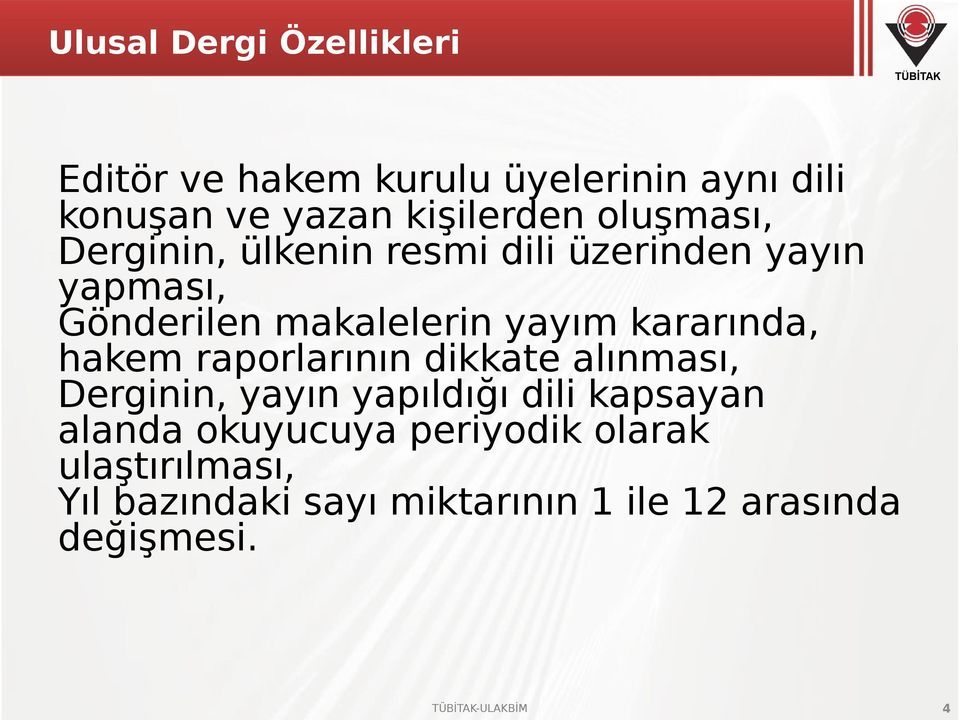 Ulusal Dergi Özellikleri

TÜBİTAK

Editör ve hakem kurulu üyelerinin aynı dili konuşan ve yazan kişilerden oluşması,
Derginin, ülkenin resmi dili üzerinden yayın yapması,
Gönderilen makalelerin yayım kararında, hakem raporlarının dikkate alınması,
Derginin, yayın yapıldığı dili kapsayan alanda okuyucuya periyodik olarak ulaştırılması,
Yıl bazındaki sayı miktarının 1 ile 12 arasında değişmesi.

TÜBİTAK-ULAKBİM

4